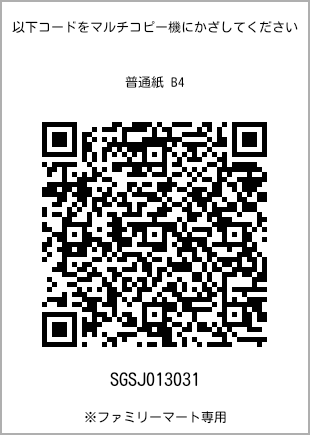 以下コードをマルチコピー機にかざしてください

普通紙 B4

SGSJ013031

※ファミリーマート専用